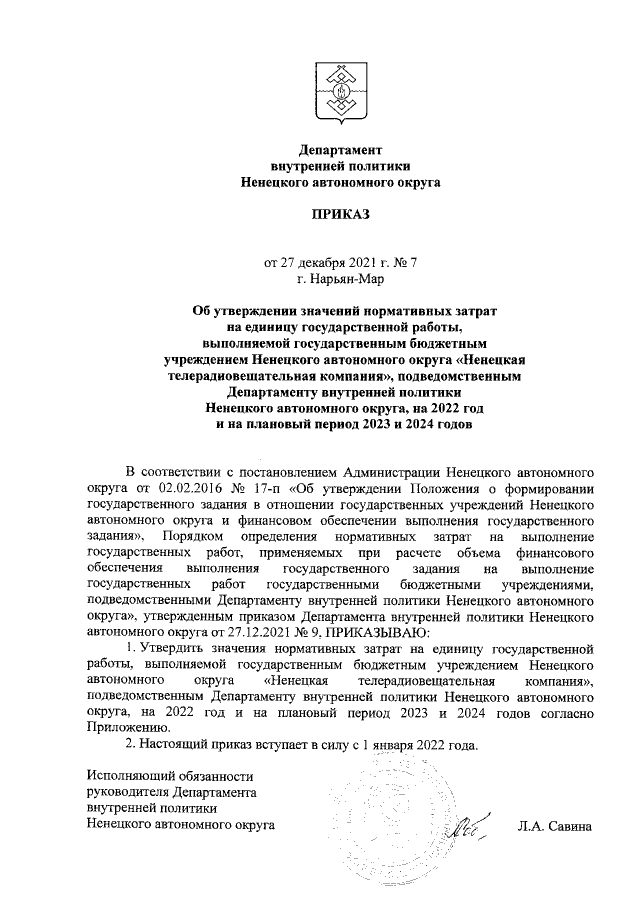 Департамент
внутренней политики
Ненецкого автономного округа

ПРИКАЗ

от 27 декабря 2021 г. № 7
г. Нарьян-Мар

Об утверждении значений нормативных затрат на единицу государственной работы, выполняемой государственным бюджетным учреждением Ненецкого автономного округа «Ненецкая телерадиовещательная компания», подведомственным Департаменту внутренней политики Ненецкого автономного округа, на 2022 год и на плановый период 2023 и 2024 годов

В соответствии с постановлением Администрации Ненецкого автономного округа от 02.02.2016 № 17-п «Об утверждении Положения о формировании государственного задания в отношении государственных учреждений Ненецкого автономного округа и финансовом обеспечении выполнения государственного задания», Порядком определения нормативных затрат на выполнение государственных работ, применяемых при расчете объема финансового обеспечения выполнения государственного задания на выполнение государственных работ государственными бюджетными учреждениями, подведомственными Департаменту внутренней политики Ненецкого автономного округа», утвержденным приказом Департамента внутренней политики Ненецкого автономного округа от 27.12.2021 № 9, ПРИКАЗЫВАЮ:

1. Утвердить значения нормативных затрат на единицу государственной работы, выполняемой государственным бюджетным учреждением Ненецкого автономного округа «Ненецкая телерадиовещательная компания», подведомственным Департаменту внутренней политики Ненецкого автономного округа, на 2022 год и на плановый период 2023 и 2024 годов согласно Приложению.

2. Настоящий приказ вступает в силу с 1 января 2022 года.

Исполняющий обязанности
руководителя Департамента
внутренней политики
Ненецкого автономного округа

Л.А. Савина